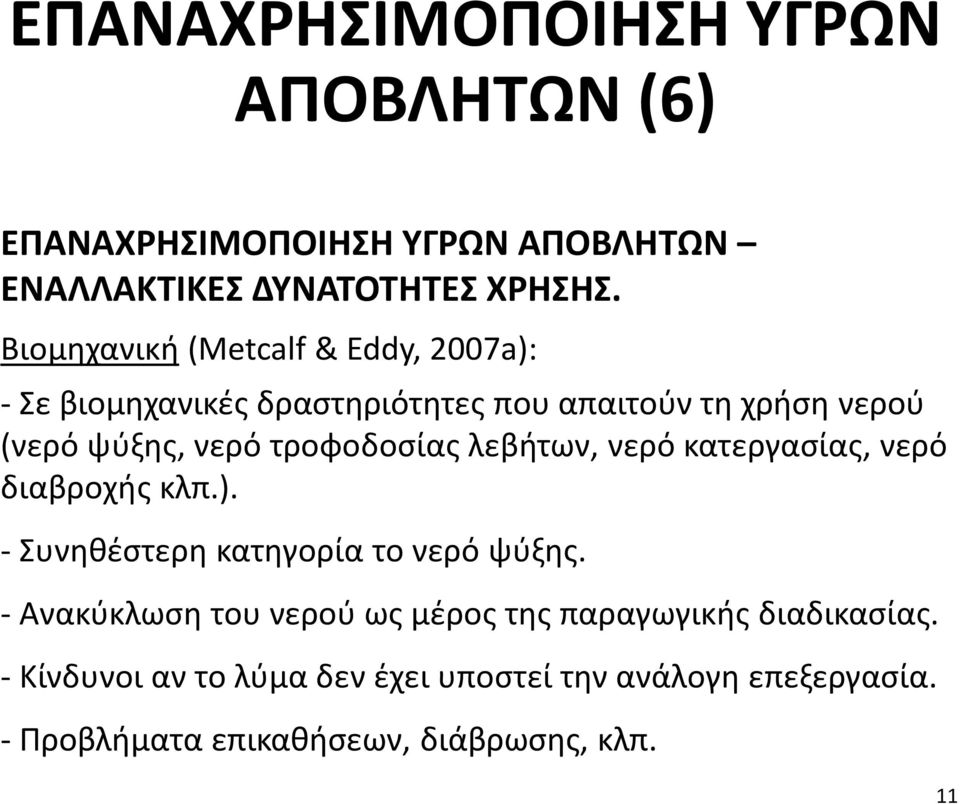 ΕΠΑΝΑΧΡΗΣΙΜΟΠΟΙΗΣΗ ΥΓΡΩΝ ΑΠΟΒΛΗΤΩΝ (6)

ΕΠΑΝΑΧΡΗΣΙΜΟΠΟΙΗΣΗ ΥΓΡΩΝ ΑΠΟΒΛΗΤΩΝ – ΕΝΑΛΛΑΚΤΙΚΕΣ ΔΥΝΑΤΟΤΗΤΕΣ ΧΡΗΣΗΣ.

Βιομηχανική (Metcalf & Eddy, 2007a):

- Σε βιομηχανικές δραστηριότητες που απαιτούν τη χρήση νερού (νερό ψύξης, νερό τροφοδοσίας λεβήτων, νερό κατεργασίας, νερό διαβροχής κλπ.).

- Συνηθέστερη κατηγορία το νερό ψύξης.

- Ανακύκλωση του νερού ως μέρος της παραγωγικής διαδικασίας.

- Κίνδυνοι αν το λύμα δεν έχει υποστεί την ανάλογη επεξεργασία.

- Προβλήματα επικαθήσεων, διάβρωσης, κλπ.

11